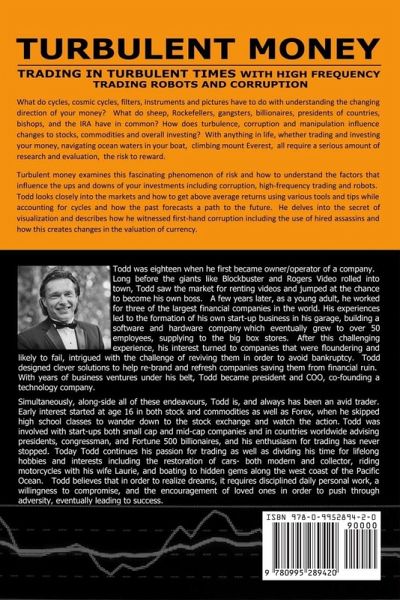 TURBULENT MONEY

TRADING IN TURBULENT TIMES WITH HIGH FREQUENCY TRADING ROBOTS AND CORRUPTION

What do cycles, cosmic cycles, filters, instruments and pictures have to do with understanding the changing direction of your money? What do sheep, Rockefellers, gangsters, billionaires, presidents of countries, bishops, and the IRA have in common? How does turbulence, corruption and manipulation influence changes to stocks, commodities and overall investing? With anything in life, whether trading and investing your money, navigating ocean waters in your boat, climbing mount Everest, all require a serious amount of research and evaluation, the risk to reward.

Turbulent money examines this fascinating phenomenon of risk and how to understand the factors that influence the ups and downs of your investments including corruption, high-frequency trading and robots. Todd looks closely into the markets and how to get above average returns using various tools and tips while accounting for cycles and how the past forecasts a path to the future. He delves into the secret of visualization and describes how he witnessed first-hand corruption including the use of hired assassins and how this creates changes in the valuation of currency.

Todd was eighteen when he first became owner/operator of a company. Long before the giants like Blockbuster and Rogers Video rolled into town, Todd saw the market for renting videos and jumped at the chance to become his own boss. A few years later, as a young adult, he worked for three of the largest financial companies in the world. His experiences led to the formation of his own start-up business in his garage, building a software and hardware company which eventually grew to over 50 employees, supplying to the big box stores. After this challenging experience, his interest turned to companies that were floundering and likely to fail, intrigued with the challenge of reviving them in order to avoid bankruptcy. Todd designed clever solutions to help re-brand and refresh companies saving them from financial ruin. With years of business ventures under his belt, Todd became president and COO, co-founding a technology company.

Simultaneously, along-side all of these endeavours, Todd is, and always has been an avid trader. Early interest started at age 16 in both stock and commodities as well as Forex, when he skipped high school classes to wander down to the stock exchange and watch the action. Todd was involved with start-ups both small cap and mid-cap companies and in countries worldwide advising presidents, congressman, and Fortune 500 billionaires, and his enthusiasm for trading has never stopped. Today Todd continues his passion for trading as well as dividing his time for lifelong hobbies and interests including the restoration of cars- both modern and collector, riding motorcycles with his wife Laurie, and boating to hidden gems along the west coast of the Pacific Ocean. Todd believes that in order to realize dreams, it requires disciplined daily personal work, a willingness to compromise, and the encouragement of loved ones in order to push through adversity, eventually leading to success.

ISBN 978-0-9952894-2-0
90000
9 780995 289420